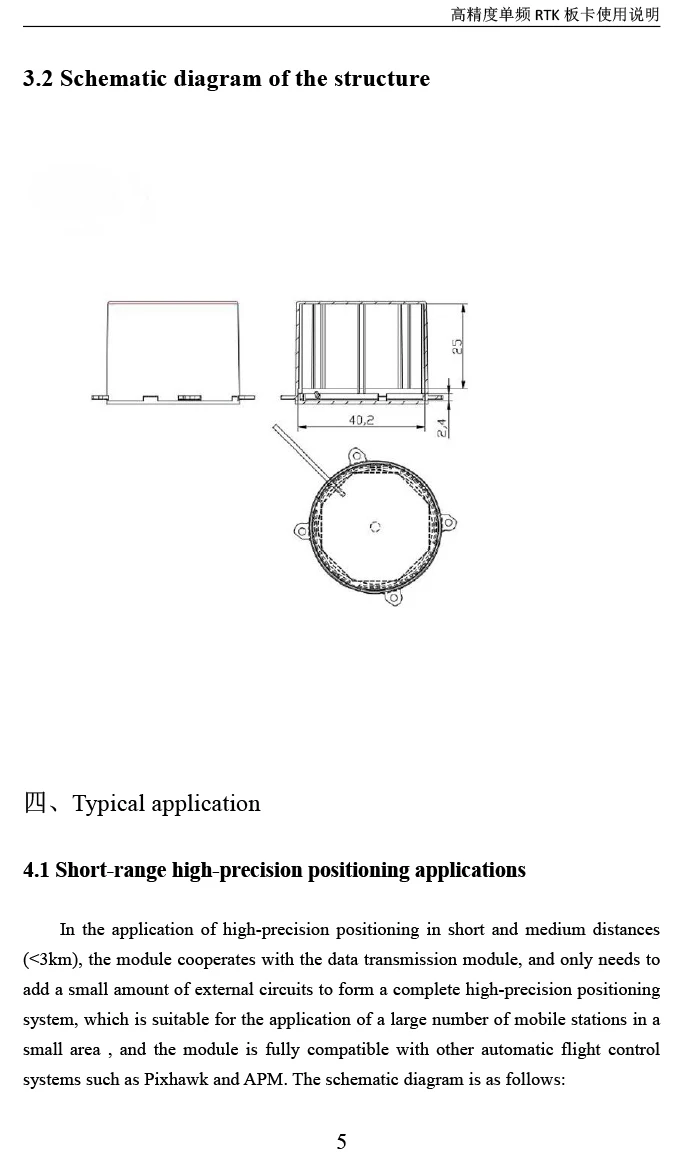 高精度单频 RTK 板卡使用说明

3.2 Schematic diagram of the structure

25

40,2

2,4

四、Typical application

4.1 Short-range high-precision positioning applications

In the application of high-precision positioning in short and medium distances (<3km), the module cooperates with the data transmission module, and only needs to add a small amount of external circuits to form a complete high-precision positioning system, which is suitable for the application of a large number of mobile stations in a small area , and the module is fully compatible with other automatic flight control systems such as Pixhawk and APM. The schematic diagram is as follows:

5